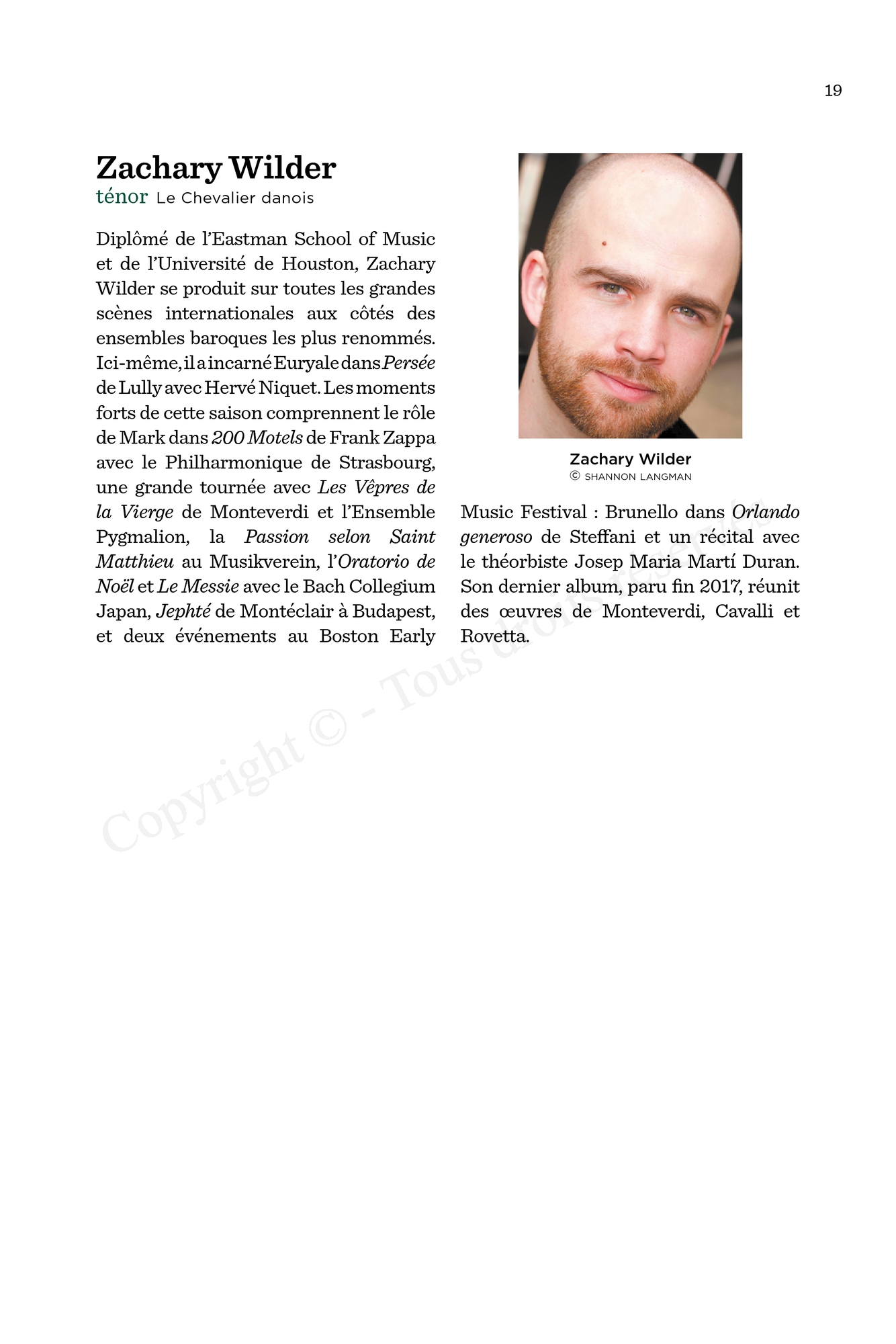 19

Zachary Wilder
ténor Le Chevalier danois

Diplômé de l'Eastman School of Music et de l'Université de Houston, Zachary Wilder se produit sur toutes les grandes scènes internationales aux côtés des ensembles baroques les plus renommés. Ici-même, il a incarné Euryale dans Persée de Lully avec Hervé Niquet. Les moments forts de cette saison comprennent le rôle de Mark dans 200 Motels de Frank Zappa avec le Philharmonique de Strasbourg, une grande tournée avec Les Vêpres de la Vierge de Monteverdi et l'Ensemble Pygmalion, la Passion selon Saint Matthieu au Musikverein, l'Oratorio de Noël et Le Messie avec le Bach Collegium Japan, Jephté de Montéclair à Budapest, et deux événements au Boston Early Music Festival : Brunello dans Orlando generoso de Steffani et un récital avec le théorbiste Josep Maria Martí Duran. Son dernier album, paru fin 2017, réunit des œuvres de Monteverdi, Cavalli et Rovetta.

Zachary Wilder
© SHANNON LANGMAN

Copyright © - Tous droits réservés